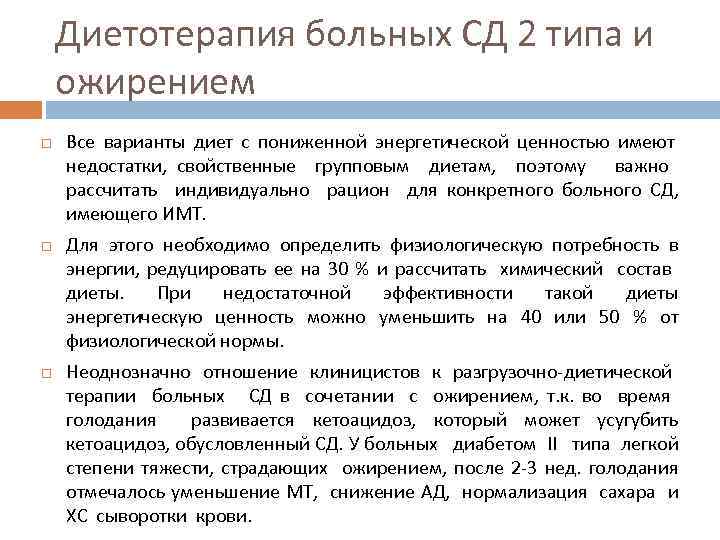 Диетотерапия больных СД 2 типа и ожирением

Все варианты диет с пониженной энергетической ценностью имеют недостатки, свойственные групповым диетам, поэтому важно рассчитать индивидуально рацион для конкретного больного СД, имеющего ИМТ.

Для этого необходимо определить физиологическую потребность в энергии, редуцировать ее на 30 % и рассчитать химический состав диеты. При недостаточной эффективности такой диеты энергетическую ценность можно уменьшить на 40 или 50 % от физиологической нормы.

Неоднозначно отношение клиницистов к разгрузочно-диетической терапии больных СД в сочетании с ожирением, т.к. во время голодания развивается кетоацидоз, который может усугубить кетоацидоз, обусловленный СД. У больных диабетом II типа легкой степени тяжести, страдающих ожирением, после 2-3 нед. голодания отмечалось уменьшение МТ, снижение АД, нормализация сахара и ХС сыворотки крови.